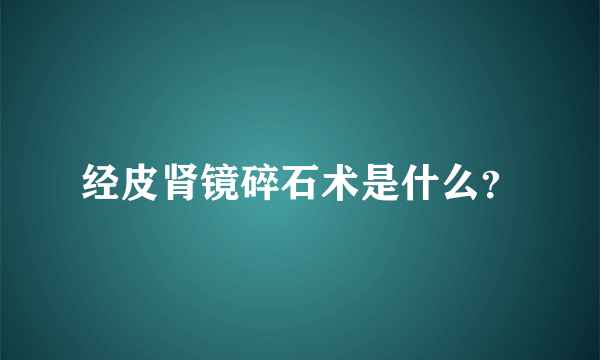 经皮肾镜碎石术是什么?